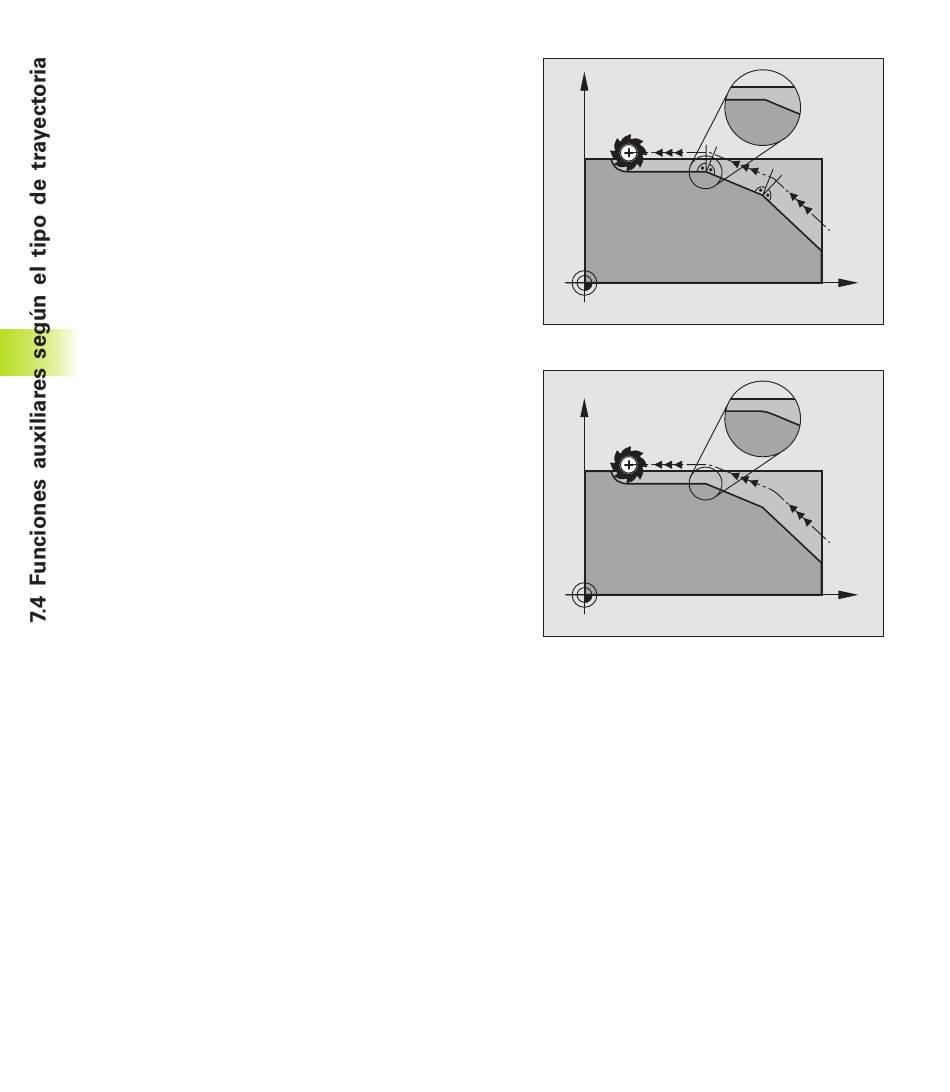 7.4 Funciones auxiliares según el tipo de trayectoria